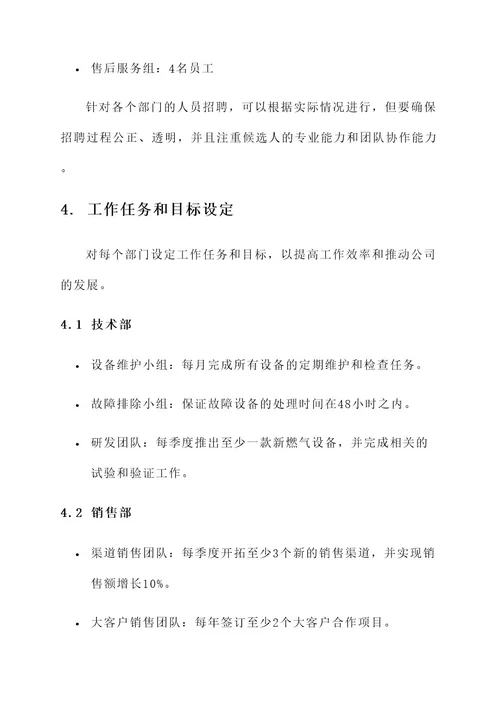 • 售后服务组：4名员工

针对各个部门的人员招聘，可以根据实际情况进行，但要确保招聘过程公正、透明，并且注重候选人的专业能力和团队协作能力。

4. 工作任务和目标设定

对每个部门设定工作任务和目标，以提高工作效率和推动公司的发展。

4.1 技术部

• 设备维护小组：每月完成所有设备的定期维护和检查任务。

• 故障排除小组：保证故障设备的处理时间在48小时之内。

• 研发团队：每季度推出至少一款新燃气设备，并完成相关的试验和验证工作。

4.2 销售部

• 渠道销售团队：每季度开拓至少3个新的销售渠道，并实现销售额增长10%。

• 大客户销售团队：每年签订至少2个大客户合作项目。